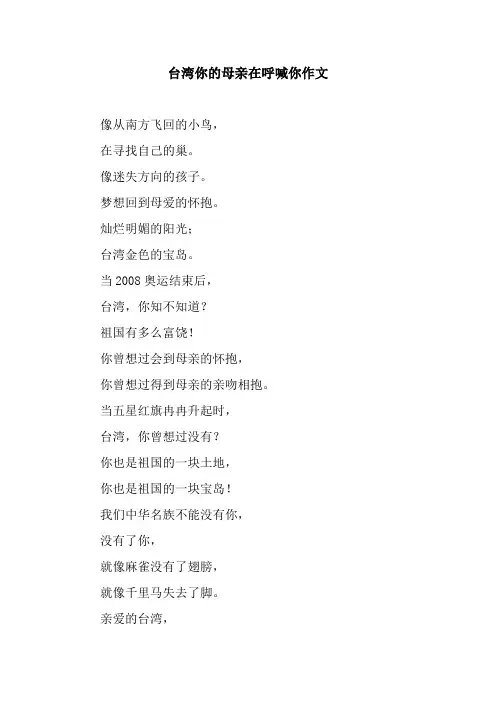 台湾你的母亲在呼喊你作文

像从南方飞回的小鸟，
在寻找自己的巢。
像迷失方向的孩子。
梦想回到母爱的怀抱。
灿烂明媚的阳光：
台湾金色的宝岛。
当 2008 奥运结束后，
台湾，你知不知道？
祖国有多么富饶！
你曾想过会到母亲的怀抱，
你曾想过得到母亲的亲吻相抱。
当五星红旗冉冉升起时，
台湾，你曾想过没有？
你也是祖国的一块土地，
你也是祖国的一块宝岛！
我们中华名族不能没有你，
没有了你，
就像麻雀没有了翅膀，
就像千里马失去了脚。
亲爱的台湾，